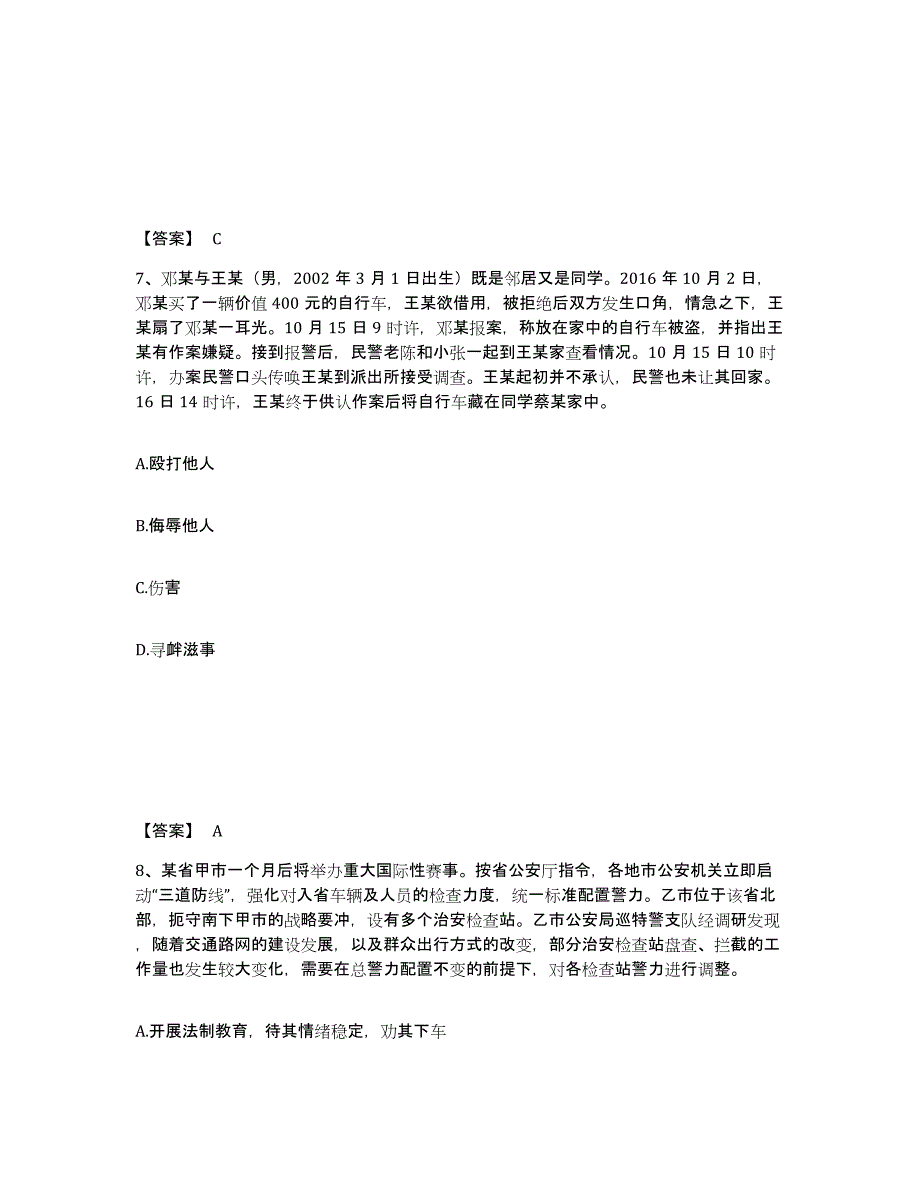 【答案】 C

7、邓某与王某（男，2002 年 3 月 1 日出生）既是邻居又是同学。2016 年 10 月 2 日，邓某买了一辆价值 400 元的自行车，王某欲借用，被拒绝后双方发生口角，情急之下，王某扇了邓某一耳光。10 月 15 日 9 时许，邓某报案，称放在家中的自行车被盗，并指出王某有作案嫌疑。接到报警后，民警老陈和小张一起到王某家查看情况。10 月 15 日 10 时许，办案民警口头传唤王某到派出所接受调查。王某起初并不承认，民警也未让其回家。16 日 14 时许，王某终于供认作案后将自行车藏在同学蔡某家中。

A.殴打他人

B.侮辱他人

C.伤害

D.寻衅滋事

【答案】 A

8、某省甲市一个月后将举办重大国际性赛事。按省公安厅指令，各地市公安机关立即启动“三道防线”，强化对入省车辆及人员的检查力度，统一标准配置警力。乙市位于该省北部，扼守南下甲市的战略要冲，设有多个治安检查站。乙市公安局巡特警支队经调研发现，随着交通路网的建设发展，以及群众出行方式的改变，部分治安检查站盘查、拦截的工作量也发生较大变化，需要在总警力配置不变的前提下，对各检查站警力进行调整。

A.开展法制教育，待其情绪稳定，劝其下车